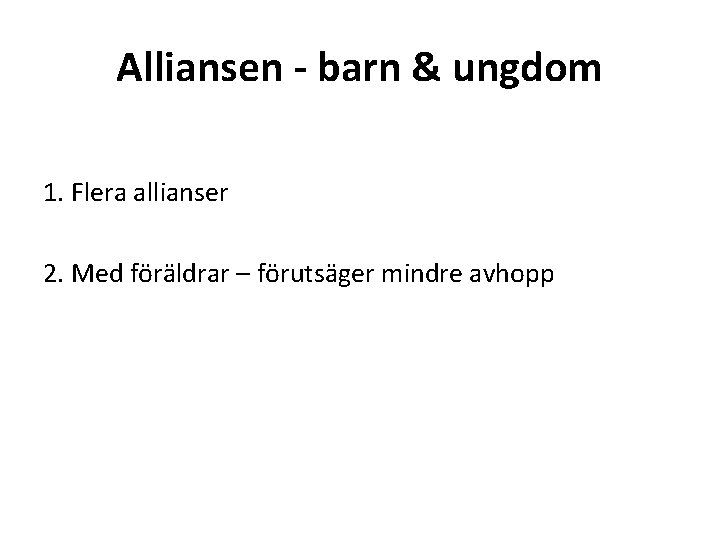 Alliansen - barn & ungdom

1. Flera allianser

2. Med föräldrar – förutsäger mindre avhopp